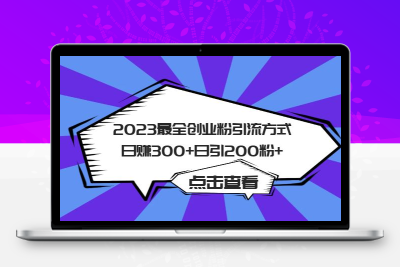 2023最全创业粉引流方式
日赚300+日引200粉+

点击查看